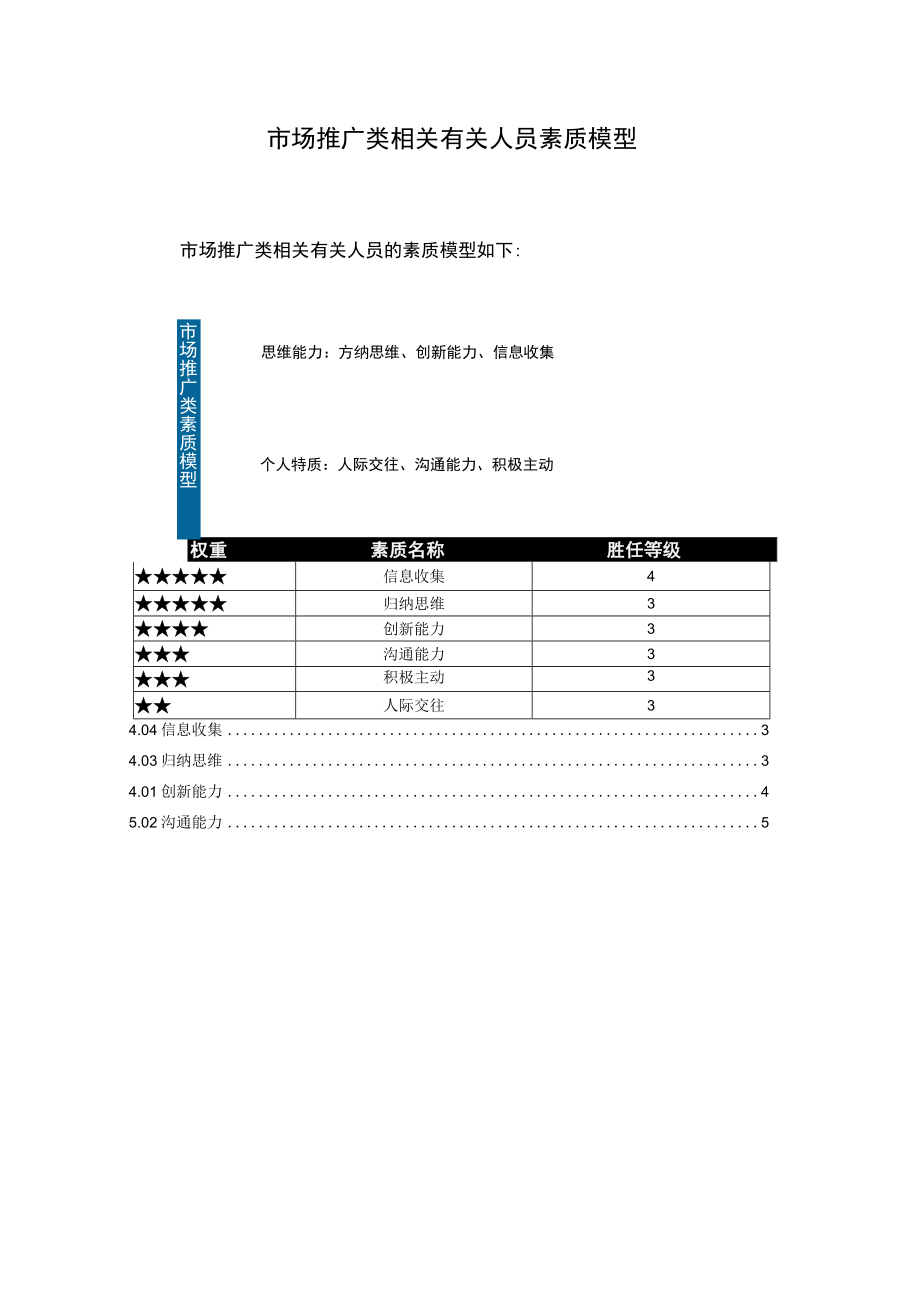 市场推广类相关有关人员素质模型

市场推广类相关有关人员的素质模型如下:

市场推广类素质模型

思维能力：方纳思维、创新能力、信息收集

个人特质：人际交往、沟通能力、积极主动

| 权重 | 素质名称 | 胜任等级 |
|---|---|---|
| ★★★★★ | 信息收集 | 4 |
| ★★★★★ | 归纳思维 | 3 |
| ★★★★ | 创新能力 | 3 |
| ★★★ | 沟通能力 | 3 |
| ★★★ | 积极主动 | 3 |
| ★★ | 人际交往 | 3 |

4.04 信息收集 .......... 3
4.03 归纳思维 .......... 3
4.01 创新能力 .......... 4
5.02 沟通能力 .......... 5